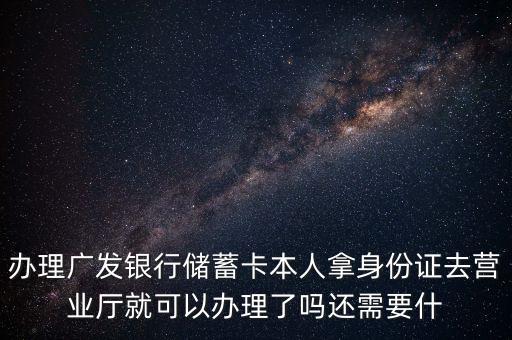 办理广发银行储蓄卡本人拿身份证去营业厅就可以办理了吗还需要什